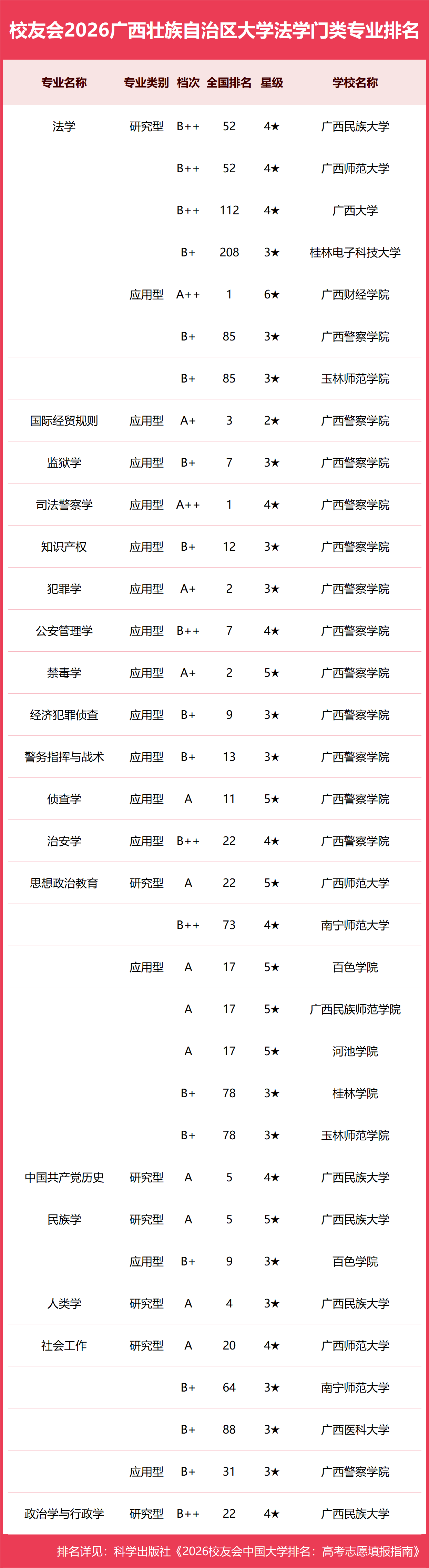 校友会2026广西壮族自治区大学法学门类专业排名

| 专业名称 | 专业类别 | 档次 | 全国排名 | 星级 | 学校名称 |
|---|---|---|---|---|---|
| 法学 | 研究型 | B++ | 52 | 4★ | 广西民族大学 |
|  |  | B++ | 52 | 4★ | 广西师范大学 |
|  |  | B++ | 112 | 4★ | 广西大学 |
|  |  | B+ | 208 | 3★ | 桂林电子科技大学 |
|  | 应用型 | A++ | 1 | 6★ | 广西财经学院 |
|  |  | B+ | 85 | 3★ | 广西警察学院 |
|  |  | B+ | 85 | 3★ | 玉林师范学院 |
| 国际经贸规则 | 应用型 | A+ | 3 | 2★ | 广西警察学院 |
| 监狱学 | 应用型 | B+ | 7 | 3★ | 广西警察学院 |
| 司法警察学 | 应用型 | A++ | 1 | 4★ | 广西警察学院 |
| 知识产权 | 应用型 | B+ | 12 | 3★ | 广西警察学院 |
| 犯罪学 | 应用型 | A+ | 2 | 3★ | 广西警察学院 |
| 公安管理学 | 应用型 | B++ | 7 | 4★ | 广西警察学院 |
| 禁毒学 | 应用型 | A+ | 2 | 5★ | 广西警察学院 |
| 经济犯罪侦查 | 应用型 | B+ | 9 | 3★ | 广西警察学院 |
| 警务指挥与战术 | 应用型 | B+ | 13 | 3★ | 广西警察学院 |
| 侦查学 | 应用型 | A | 11 | 5★ | 广西警察学院 |
| 治安学 | 应用型 | B++ | 22 | 4★ | 广西警察学院 |
| 思想政治教育 | 研究型 | A | 22 | 5★ | 广西师范大学 |
|  |  | B++ | 73 | 4★ | 南宁师范大学 |
|  | 应用型 | A | 17 | 5★ | 百色学院 |
|  |  | A | 17 | 5★ | 广西民族师范学院 |
|  |  | A | 17 | 5★ | 河池学院 |
|  |  | B+ | 78 | 3★ | 桂林学院 |
|  |  | B+ | 78 | 3★ | 玉林师范学院 |
| 中国共产党历史 | 研究型 | A | 5 | 4★ | 广西民族大学 |
| 民族学 | 研究型 | A | 5 | 5★ | 广西民族大学 |
|  | 应用型 | B+ | 9 | 3★ | 百色学院 |
| 人类学 | 研究型 | A | 4 | 3★ | 广西民族大学 |
| 社会工作 | 研究型 | A | 20 | 4★ | 广西师范大学 |
|  |  | B+ | 64 | 3★ | 南宁师范大学 |
|  |  | B+ | 88 | 3★ | 广西医科大学 |
|  | 应用型 | B+ | 31 | 3★ | 广西警察学院 |
| 政治学与行政学 | 研究型 | B++ | 22 | 4★ | 广西民族大学 |

排名详见：科学出版社《2026校友会中国大学排名：高考志愿填报指南》